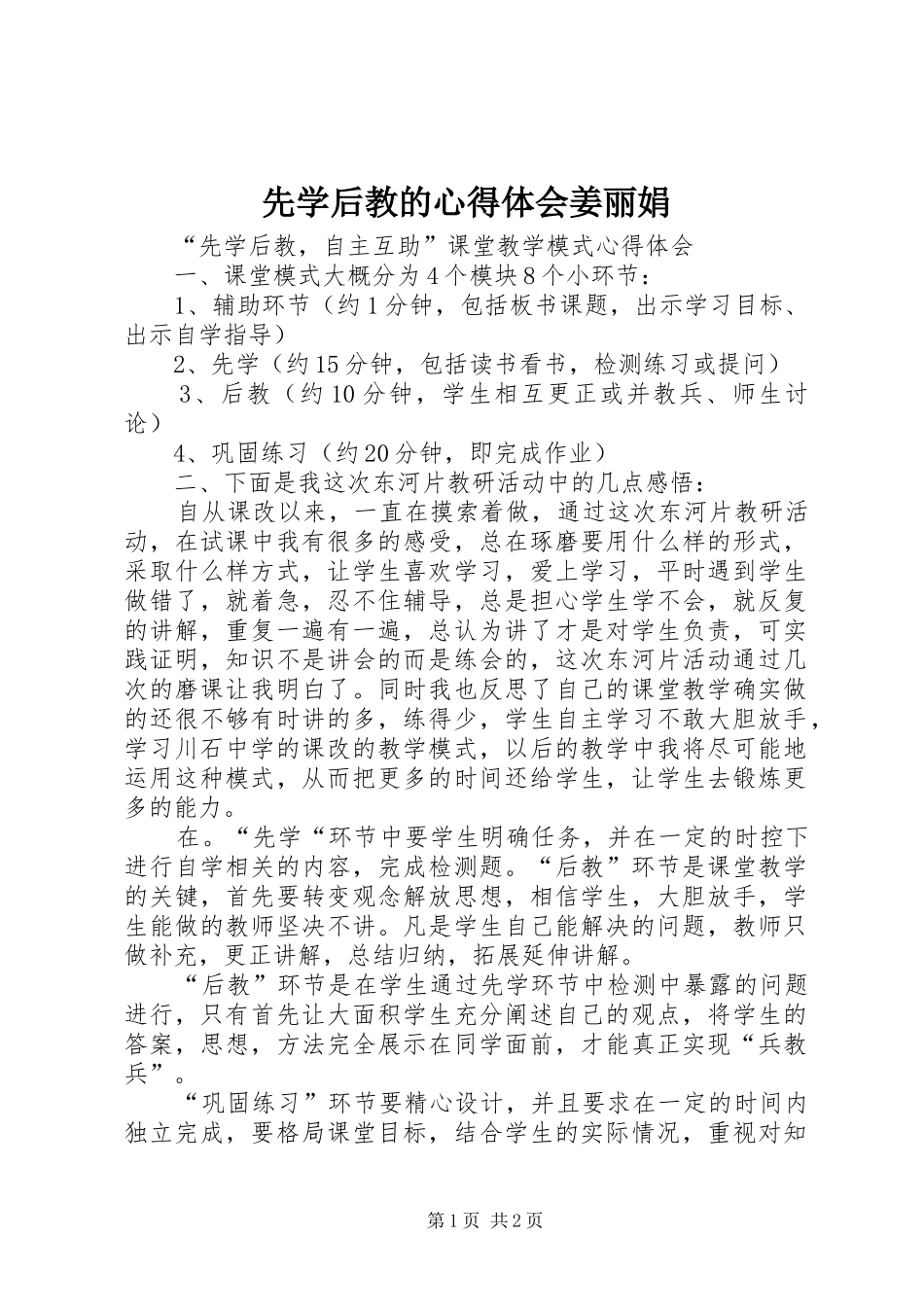 先学后教的心得体会姜丽娟

“先学后教，自主互助”课堂教学模式心得体会

一、课堂模式大概分为4个模块8个小环节：

1、辅助环节（约1分钟，包括板书课题，出示学习目标、出示自学指导）

2、先学（约15分钟，包括读书看书，检测练习或提问）

3、后教（约10分钟，学生相互更正或并教兵、师生讨论）

4、巩固练习（约20分钟，即完成作业）

二、下面是我这次东河片教研活动中的几点感悟：

自从课改以来，一直在摸索着做，通过这次东河片教研活动，在试课中我有很多的感受，总在琢磨要用什么样的形式，采取什么样方式，让学生喜欢学习，爱上学习，平时遇到学生做错了，就着急，忍不住辅导，总是担心学生学不会，就反复的讲解，重复一遍有一遍，总认为讲了才是对学生负责，可实践证明，知识不是讲会的而是练会的，这次东河片活动通过几次的磨课让我明白了。同时我也反思了自己的课堂教学确实做的还很不够有时讲的多，练得少，学生自主学习不敢大胆放手，学习川石中学的课改的教学模式，以后的教学中我将尽可能地运用这种模式，从而把更多的时间还给学生，让学生去锻炼更多的能力。

在。“先学“环节中要学生明确任务，并在一定的时控下进行自学相关的内容，完成检测题。“后教”环节是课堂教学的关键，首先要转变观念解放思想，相信学生，大胆放手，学生能做的教师坚决不讲。凡是学生自己能解决的问题，教师只做补充，更正讲解，总结归纳，拓展延伸讲解。

“后教”环节是在学生通过先学环节中检测中暴露的问题进行，只有首先让大面积学生充分阐述自己的观点，将学生的答案，思想，方法完全展示在同学面前，才能真正实现“兵教兵”。

“巩固练习”环节要精心设计，并且要求在一定的时间内独立完成，要格局课堂目标，结合学生的实际情况，重视对知

第1页 共2页